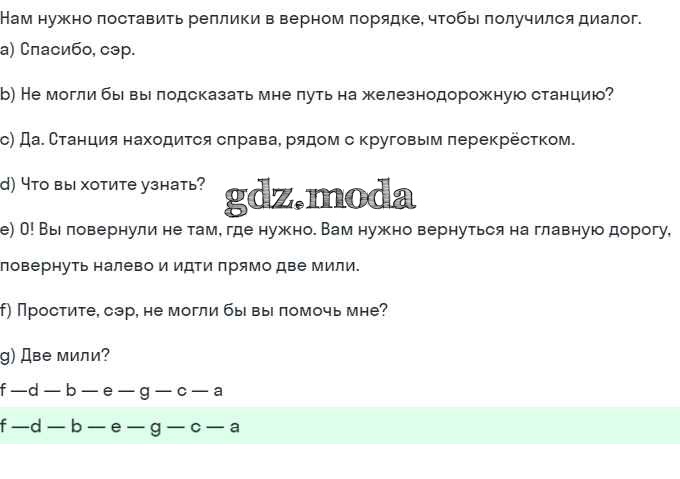 Нам нужно поставить реплики в верном порядке, чтобы получился диалог.

a) Спасибо, сэр.

b) Не могли бы вы подсказать мне путь на железнодорожную станцию?

c) Да. Станция находится справа, рядом с круговым перекрёстком.

d) Что вы хотите узнать?

gdz.moda

e) О! Вы повернули не там, где нужно. Вам нужно вернуться на главную дорогу, повернуть налево и идти прямо две мили.

f) Простите, сэр, не могли бы вы помочь мне?

g) Две мили?

f —d — b — e — g — c — a

f —d — b — e — g — c — a